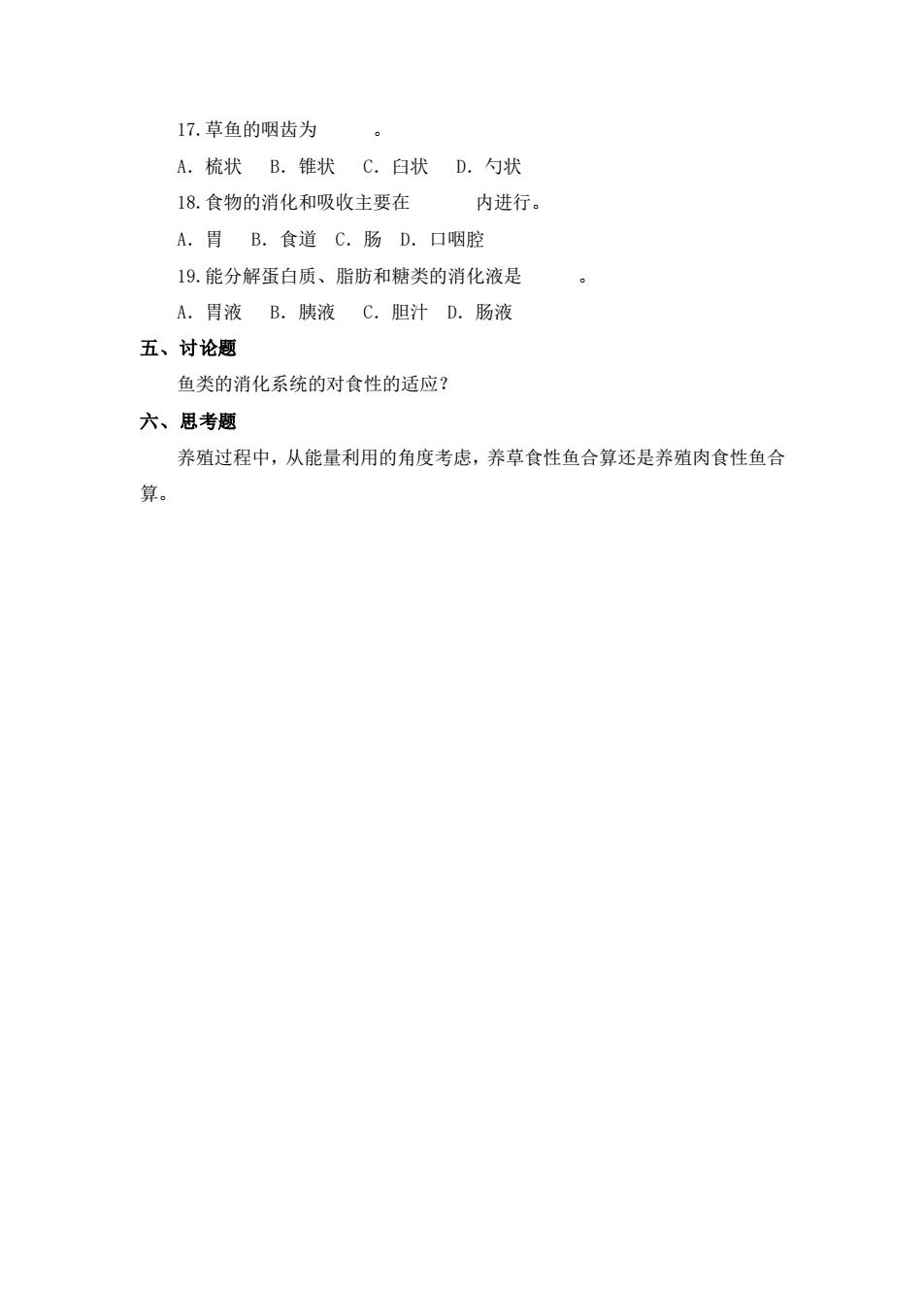 17.草鱼的咽齿为　　　。

A. 梳状　B. 锥状　C. 臼状　D. 勺状

18.食物的消化和吸收主要在　　　内进行。

A. 胃　B. 食道　C. 肠　D. 口咽腔

19.能分解蛋白质、脂肪和糖类的消化液是　　　。

A. 胃液　B. 胰液　C. 胆汁　D. 肠液

五、讨论题

鱼类的消化系统的对食性的适应?

六、思考题

养殖过程中，从能量利用的角度考虑，养草食性鱼合算还是养殖肉食性鱼合算。